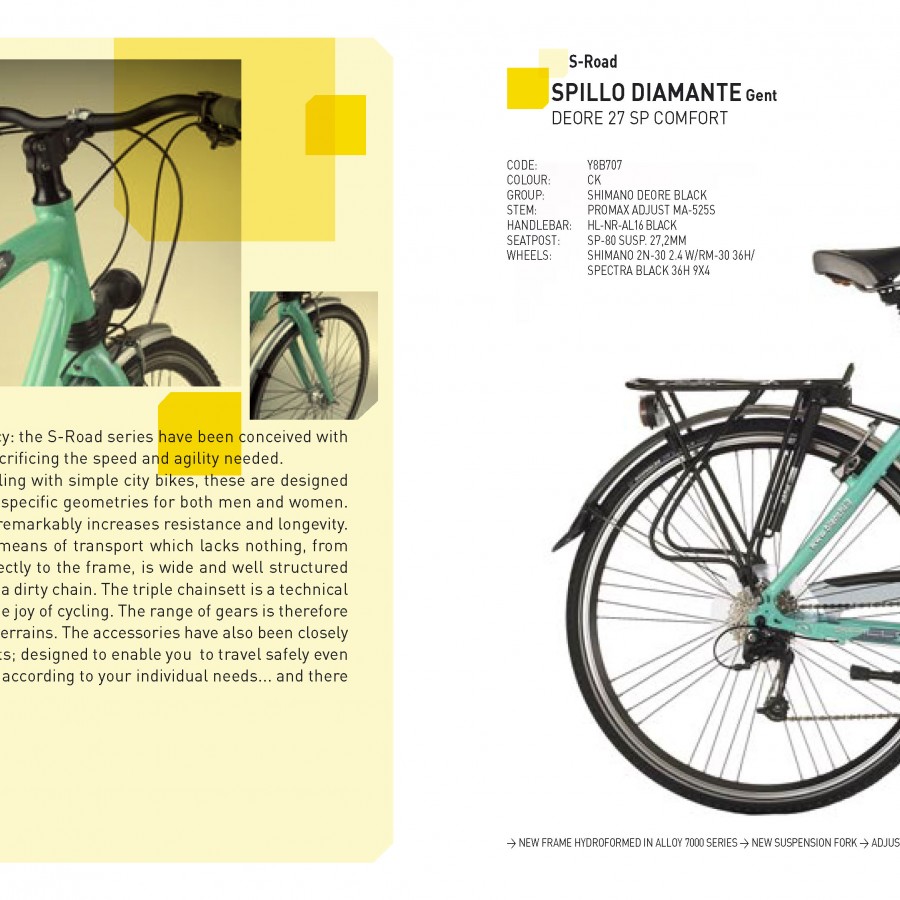 y: the S-Road series have been conceived with crificing the speed and agility needed. ling with simple city bikes, these are designed specific geometries for both men and women. remarkably increases resistance and longevity. means of transport which lacks nothing, from ectly to the frame, is wide and well structured a dirty chain. The triple chainsett is a technical e joy of cycling. The range of gears is therefore errains. The accessories have also been closely ts; designed to enable you to travel safely even according to your individual needs... and there

S-Road
SPILLO DIAMANTE Gent
DEORE 27 SP COMFORT

| | |
|---|---|
| CODE: | Y8B707 |
| COLOUR: | CK |
| GROUP: | SHIMANO DEORE BLACK |
| STEM: | PROMAX ADJUST MA-525S |
| HANDLEBAR: | HL-NR-AL16 BLACK |
| SEATPOST: | SP-80 SUSP. 27,2MM |
| WHEELS: | SHIMANO 2N-30 2.4 W/RM-30 36H/ SPECTRA BLACK 36H 9X4 |

→ NEW FRAME HYDROFORMED IN ALLOY 7000 SERIES → NEW SUSPENSION FORK → ADJUS